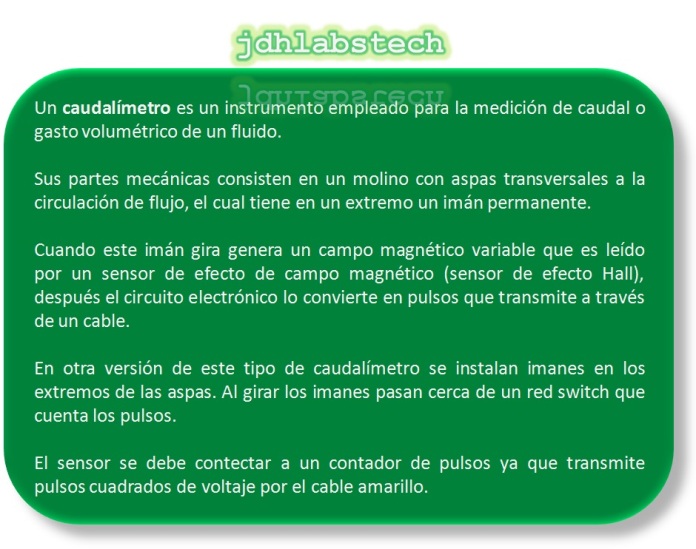 jdhlabstech

Un caudalímetro es un instrumento empleado para la medición de caudal o gasto volumétrico de un fluido.

Sus partes mecánicas consisten en un molino con aspas transversales a la circulación de flujo, el cual tiene en un extremo un imán permanente.

Cuando este imán gira genera un campo magnético variable que es leído por un sensor de efecto de campo magnético (sensor de efecto Hall), después el circuito electrónico lo convierte en pulsos que transmite a través de un cable.

En otra versión de este tipo de caudalímetro se instalan imanes en los extremos de las aspas. Al girar los imanes pasan cerca de un red switch que cuenta los pulsos.

El sensor se debe contectar a un contador de pulsos ya que transmite pulsos cuadrados de voltaje por el cable amarillo.